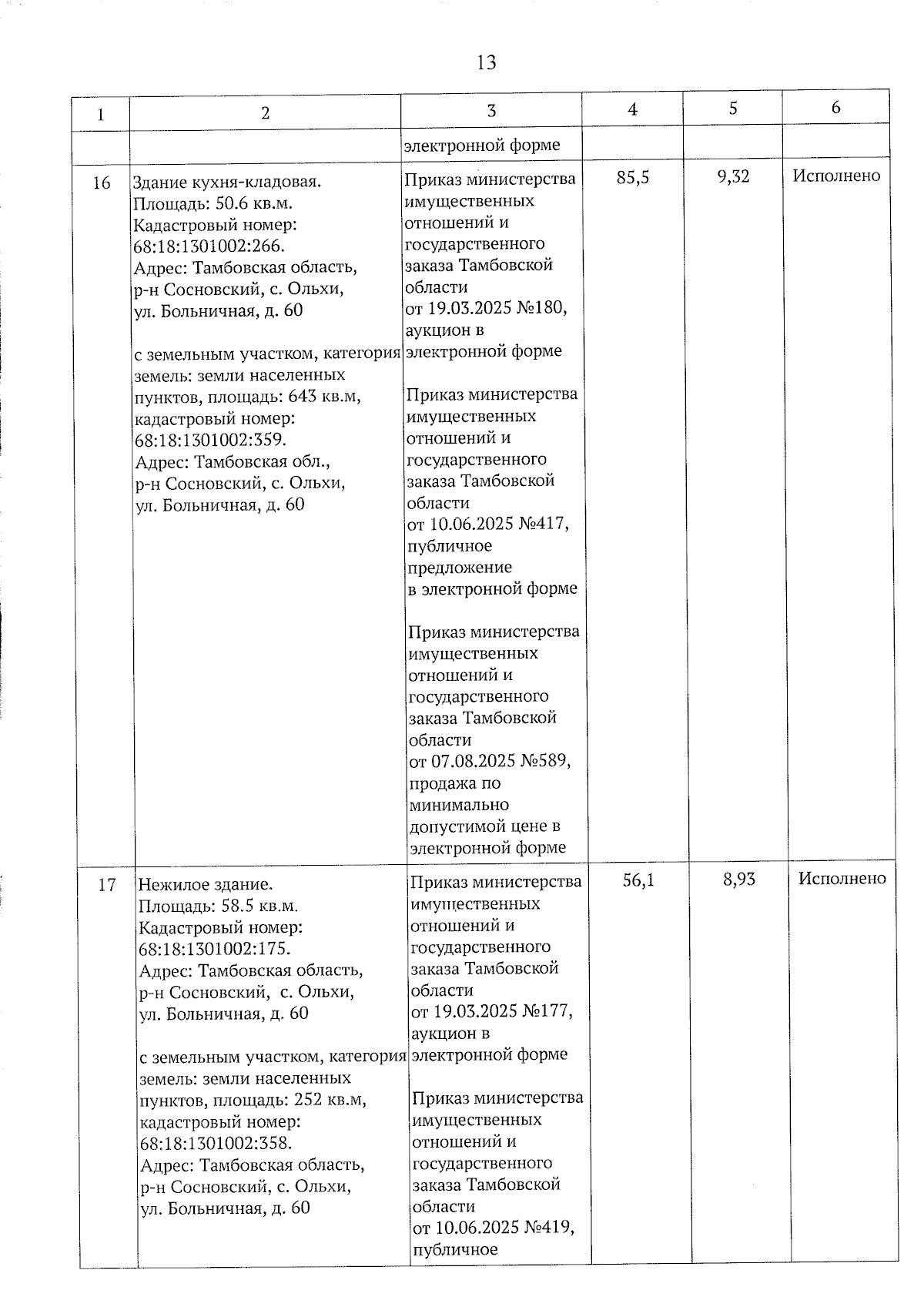 13

| 1 | 2 | 3 | 4 | 5 | 6 |
|---|---|---|---|---|---|
|  |  | электронной форме |  |  |  |
| 16 | Здание кухня-кладовая. Площадь: 50.6 кв.м. Кадастровый номер: 68:18:1301002:266. Адрес: Тамбовская область, р-н Сосновский, с. Ольхи, ул. Больничная, д. 60 с земельным участком, категория земель: земли населенных пунктов, площадь: 643 кв.м, кадастровый номер: 68:18:1301002:359. Адрес: Тамбовская обл., р-н Сосновский, с. Ольхи, ул. Больничная, д. 60 | Приказ министерства имущественных отношений и государственного заказа Тамбовской области от 19.03.2025 №180, аукцион в электронной форме Приказ министерства имущественных отношений и государственного заказа Тамбовской области от 10.06.2025 №417, публичное предложение в электронной форме Приказ министерства имущественных отношений и государственного заказа Тамбовской области от 07.08.2025 №589, продажа по минимально допустимой цене в электронной форме | 85,5 | 9,32 | Исполнено |
| 17 | Нежилое здание. Площадь: 58.5 кв.м. Кадастровый номер: 68:18:1301002:175. Адрес: Тамбовская область, р-н Сосновский, с. Ольхи, ул. Больничная, д. 60 с земельным участком, категория земель: земли населенных пунктов, площадь: 252 кв.м, кадастровый номер: 68:18:1301002:358. Адрес: Тамбовская область, р-н Сосновский, с. Ольхи, ул. Больничная, д. 60 | Приказ министерства имущественных отношений и государственного заказа Тамбовской области от 19.03.2025 №177, аукцион в электронной форме Приказ министерства имущественных отношений и государственного заказа Тамбовской области от 10.06.2025 №419, публичное | 56,1 | 8,93 | Исполнено |